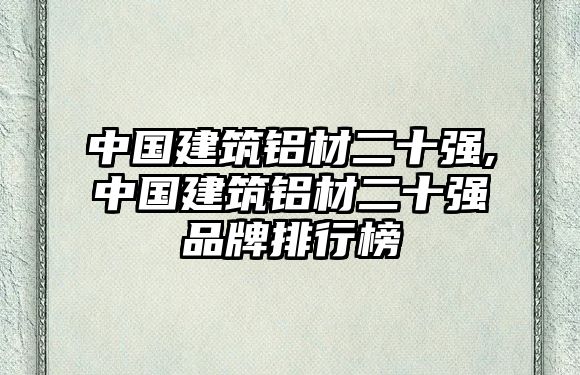 中国建筑铝材二十强,中国建筑铝材二十强品牌排行榜